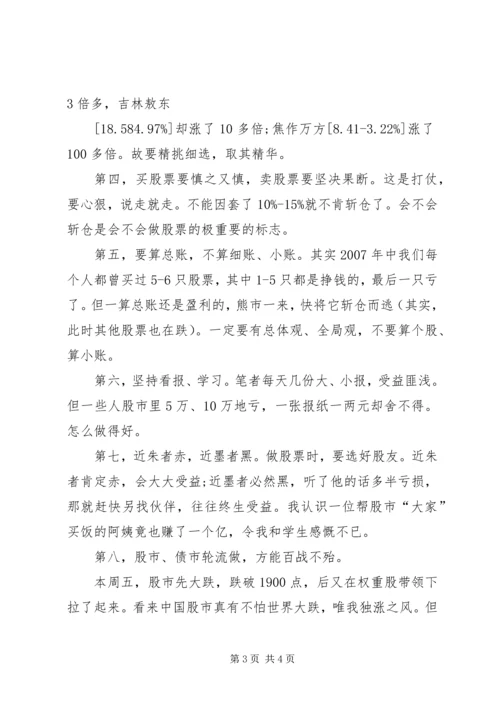 3 倍多，吉林敖东

[18.584.97%]却涨了 10 多倍;焦作万方[8.41-3.22%]涨了 100 多倍。故要精挑细选，取其精华。

第四，买股票要慎之又慎，卖股票要坚决果断。这是打仗，要心狠，说走就走。不能因套了 10%-15%就不肯斩仓了。会不会斩仓是会不会做股票的极重要的标志。

第五，要算总账，不算细账、小账。其实 2007 年中我们每个人都曾买过 5-6 只股票，其中 1-5 只都是挣钱的，最后一只亏了。但一算总账还是盈利的，熊市一来，快将它斩仓而逃（其实，此时其他股票也在跌）。一定要有总体观、全局观，不要算个股、算小账。

第六，坚持看报、学习。笔者每天几份大、小报，受益匪浅。但一些人股市里 5 万、10 万地亏，一张报纸一两元却舍不得。怎么做得好。

第七，近朱者赤，近墨者黑。做股票时，要选好股友。近朱者肯定赤，会大大受益;近墨者必然黑，听了他的话多半亏损，那就赶快另找伙伴，往往终生受益。我认识一位帮股市“大家”买饭的阿姨竟也赚了一个亿，令我和学生感慨不已。

第八，股市、债市轮流做，方能百战不殆。

本周五，股市先大跌，跌破 1900 点，后又在权重股带领下拉了起来。看来中国股市真有不怕世界大跌，唯我独涨之风。但

第 3 页 共 4 页